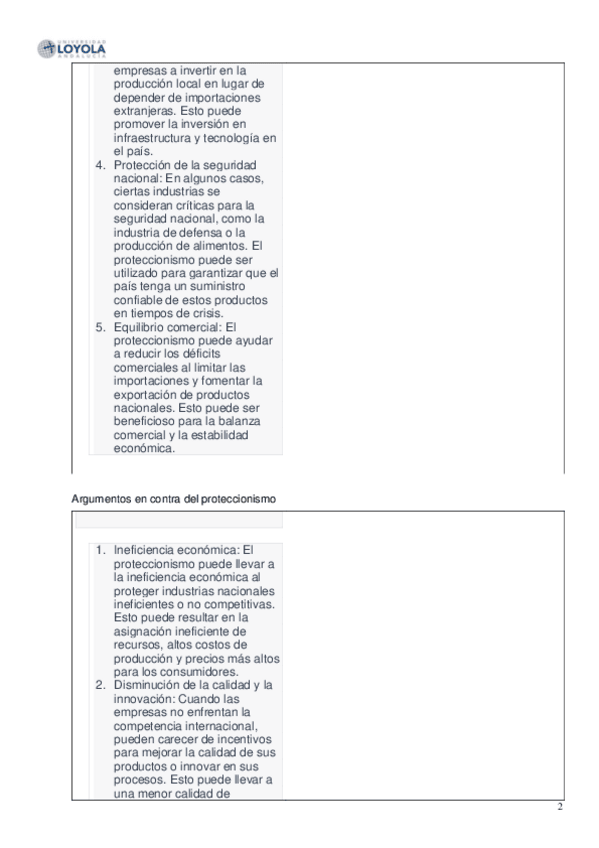 UNIVERSIDAD LOYOLA ANDALUCÍA

empresas a invertir en la producción local en lugar de depender de importaciones extranjeras. Esto puede promover la inversión en infraestructura y tecnología en el país.
4. Protección de la seguridad nacional: En algunos casos, ciertas industrias se consideran críticas para la seguridad nacional, como la industria de defensa o la producción de alimentos. El proteccionismo puede ser utilizado para garantizar que el país tenga un suministro confiable de estos productos en tiempos de crisis.
5. Equilibrio comercial: El proteccionismo puede ayudar a reducir los déficits comerciales al limitar las importaciones y fomentar la exportación de productos nacionales. Esto puede ser beneficioso para la balanza comercial y la estabilidad económica.

Argumentos en contra del proteccionismo

1. Ineficiencia económica: El proteccionismo puede llevar a la ineficiencia económica al proteger industrias nacionales ineficientes o no competitivas. Esto puede resultar en la asignación ineficiente de recursos, altos costos de producción y precios más altos para los consumidores.
2. Disminución de la calidad y la innovación: Cuando las empresas no enfrentan la competencia internacional, pueden carecer de incentivos para mejorar la calidad de sus productos o innovar en sus procesos. Esto puede llevar a una menor calidad de

2